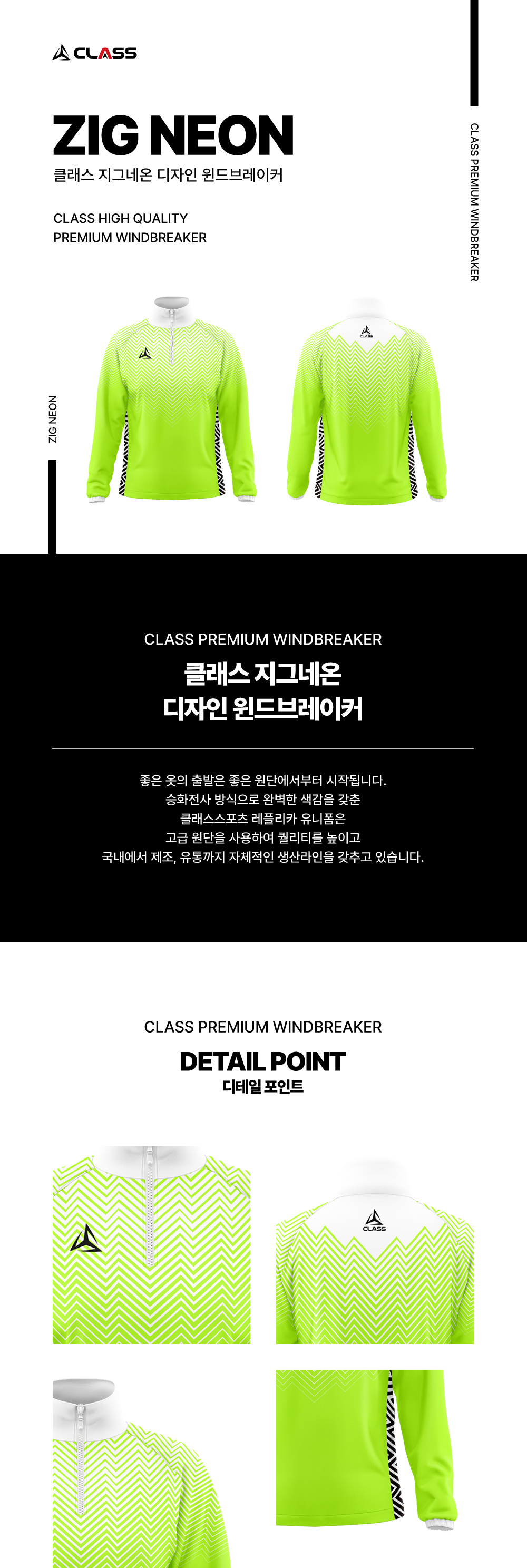 CLASS

ZIG NEON
클래스 지그네온 디자인 윈드브레이커

CLASS HIGH QUALITY
PREMIUM WINDBREAKER

CLASS PREMIUM WINDBREAKER

ZIG NEON

CLASS

CLASS PREMIUM WINDBREAKER
클래스 지그네온
디자인 윈드브레이커

좋은 옷의 출발은 좋은 원단에서부터 시작됩니다.
승화전사 방식으로 완벽한 색감을 갖춘
클래스스포츠 레플리카 유니폼은
고급 원단을 사용하여 퀄리티를 높이고
국내에서 제조, 유통까지 자체적인 생산라인을 갖추고 있습니다.

CLASS PREMIUM WINDBREAKER
DETAIL POINT
디테일 포인트

CLASS